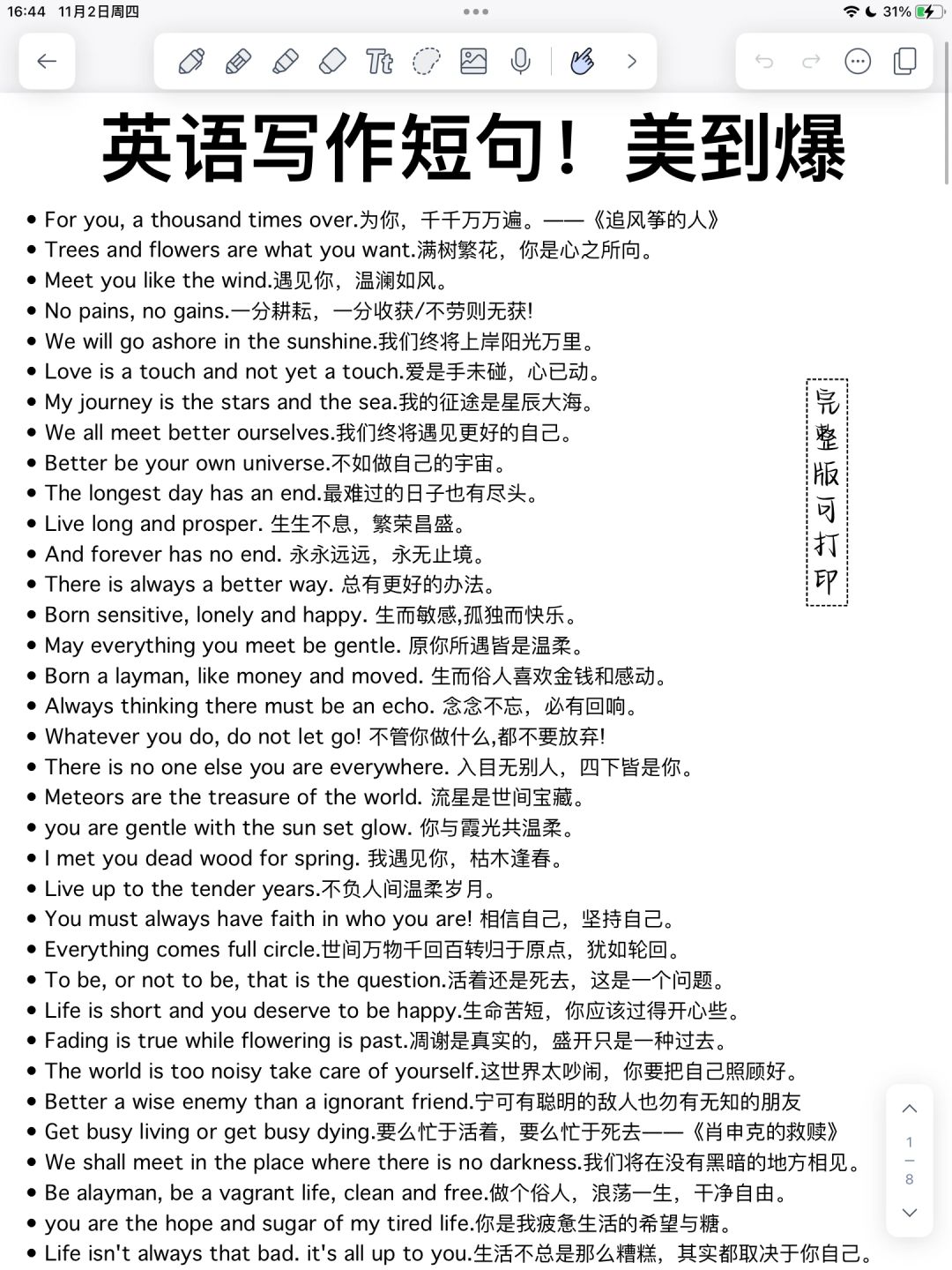 16:44 11月2日周四

31%

英语写作短句！美到爆

• For you, a thousand times over.为你，千千万万遍。——《追风筝的人》
• Trees and flowers are what you want.满树繁花，你是心之所向。
• Meet you like the wind.遇见你，温澜如风。
• No pains, no gains.一分耕耘，一分收获/不劳则无获!
• We will go ashore in the sunshine.我们终将上岸阳光万里。
• Love is a touch and not yet a touch.爱是手未碰，心已动。
• My journey is the stars and the sea.我的征途是星辰大海。
• We all meet better ourselves.我们终将遇见更好的自己。
• Better be your own universe.不如做自己的宇宙。
• The longest day has an end.最难过的日子也有尽头。
• Live long and prosper. 生生不息，繁荣昌盛。
• And forever has no end. 永永远远，永无止境。
• There is always a better way. 总有更好的办法。
• Born sensitive, lonely and happy. 生而敏感,孤独而快乐。
• May everything you meet be gentle. 原你所遇皆是温柔。
• Born a layman, like money and moved. 生而俗人喜欢金钱和感动。
• Always thinking there must be an echo. 念念不忘，必有回响。
• Whatever you do, do not let go! 不管你做什么,都不要放弃!
• There is no one else you are everywhere. 入目无别人，四下皆是你。
• Meteors are the treasure of the world. 流星是世间宝藏。
• you are gentle with the sun set glow. 你与霞光共温柔。
• I met you dead wood for spring. 我遇见你，枯木逢春。
• Live up to the tender years.不负人间温柔岁月。
• You must always have faith in who you are! 相信自己，坚持自己。
• Everything comes full circle.世间万物千回百转归于原点，犹如轮回。
• To be, or not to be, that is the question.活着还是死去，这是一个问题。
• Life is short and you deserve to be happy.生命苦短，你应该过得开心些。
• Fading is true while flowering is past.凋谢是真实的，盛开只是一种过去。
• The world is too noisy take care of yourself.这世界太吵闹，你要把自己照顾好。
• Better a wise enemy than a ignorant friend.宁可有聪明的敌人也勿有无知的朋友
• Get busy living or get busy dying.要么忙于活着，要么忙于死去——《肖申克的救赎》
• We shall meet in the place where there is no darkness.我们将在没有黑暗的地方相见。
• Be alayman, be a vagrant life, clean and free.做个俗人，浪荡一生，干净自由。
• you are the hope and sugar of my tired life.你是我疲惫生活的希望与糖。
• Life isn't always that bad. it's all up to you.生活不总是那么糟糕，其实都取决于你自己。

完整版可打印

1
8